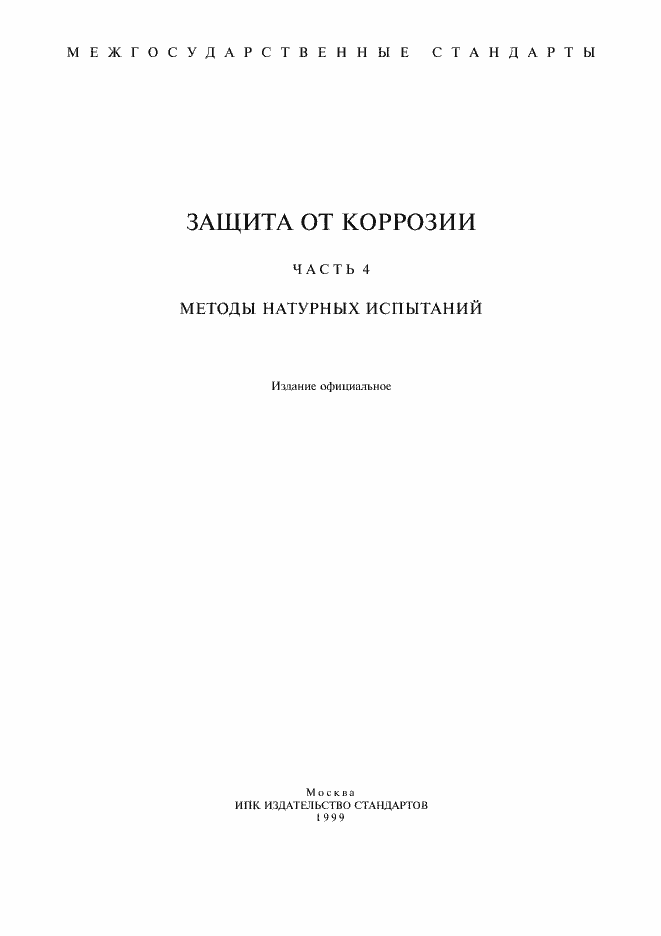 МЕЖГОСУДАРСТВЕННЫЕ СТАНДАРТЫ

ЗАЩИТА ОТ КОРРОЗИИ

ЧАСТЬ 4

МЕТОДЫ НАТУРНЫХ ИСПЫТАНИЙ

Издание официальное

Москва
ИПК ИЗДАТЕЛЬСТВО СТАНДАРТОВ
1999